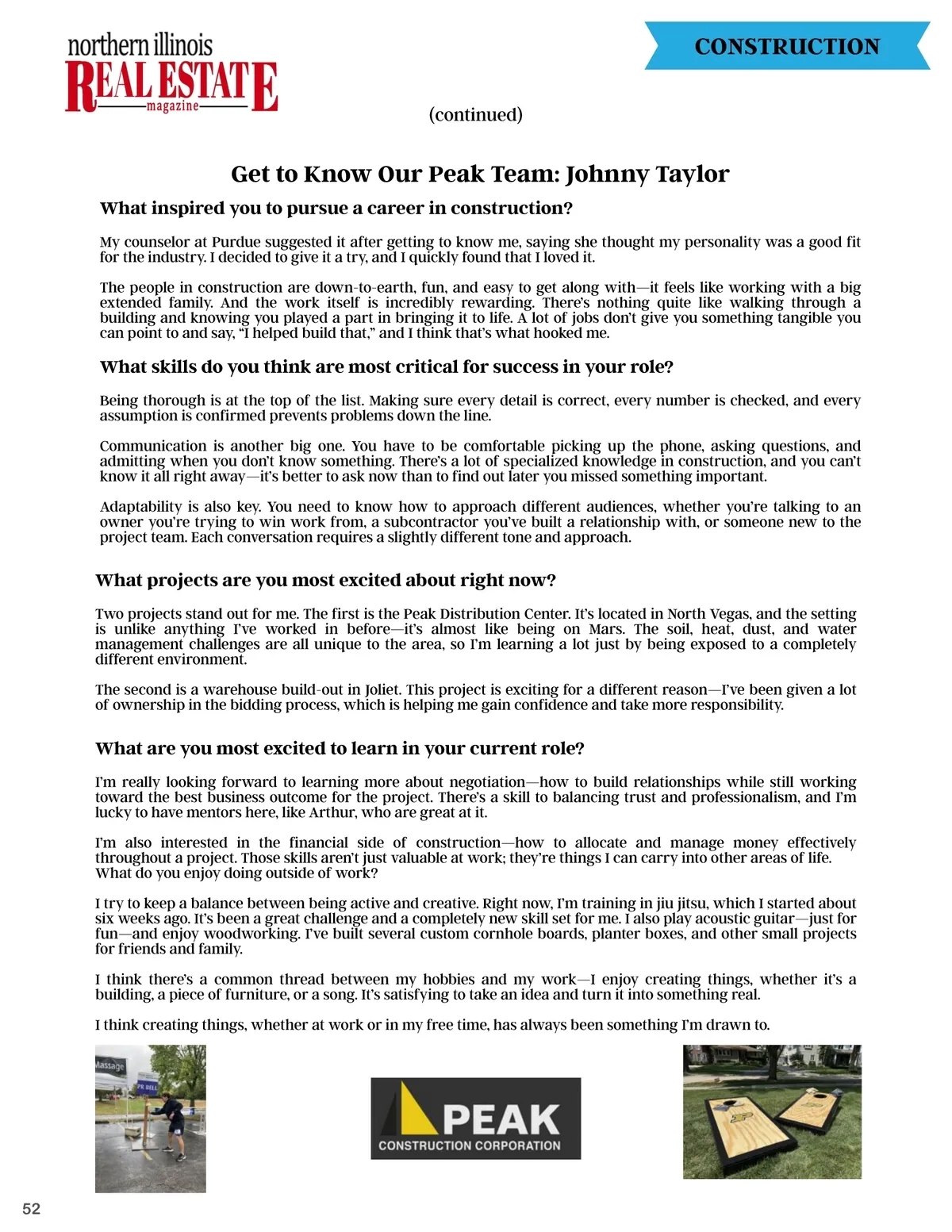 northern illinois
REAL ESTATE
magazine

CONSTRUCTION

(continued)

Get to Know Our Peak Team: Johnny Taylor

What inspired you to pursue a career in construction?

My counselor at Purdue suggested it after getting to know me, saying she thought my personality was a good fit for the industry. I decided to give it a try, and I quickly found that I loved it.

The people in construction are down-to-earth, fun, and easy to get along with—it feels like working with a big extended family. And the work itself is incredibly rewarding. There's nothing quite like walking through a building and knowing you played a part in bringing it to life. A lot of jobs don't give you something tangible you can point to and say, "I helped build that," and I think that's what hooked me.

What skills do you think are most critical for success in your role?

Being thorough is at the top of the list. Making sure every detail is correct, every number is checked, and every assumption is confirmed prevents problems down the line.

Communication is another big one. You have to be comfortable picking up the phone, asking questions, and admitting when you don't know something. There's a lot of specialized knowledge in construction, and you can't know it all right away—it's better to ask now than to find out later you missed something important.

Adaptability is also key. You need to know how to approach different audiences, whether you're talking to an owner you're trying to win work from, a subcontractor you've built a relationship with, or someone new to the project team. Each conversation requires a slightly different tone and approach.

What projects are you most excited about right now?

Two projects stand out for me. The first is the Peak Distribution Center. It's located in North Vegas, and the setting is unlike anything I've worked in before—it's almost like being on Mars. The soil, heat, dust, and water management challenges are all unique to the area, so I'm learning a lot just by being exposed to a completely different environment.

The second is a warehouse build-out in Joliet. This project is exciting for a different reason—I've been given a lot of ownership in the bidding process, which is helping me gain confidence and take more responsibility.

What are you most excited to learn in your current role?

I'm really looking forward to learning more about negotiation—how to build relationships while still working toward the best business outcome for the project. There's a skill to balancing trust and professionalism, and I'm lucky to have mentors here, like Arthur, who are great at it.

I'm also interested in the financial side of construction—how to allocate and manage money effectively throughout a project. Those skills aren't just valuable at work; they're things I can carry into other areas of life.
What do you enjoy doing outside of work?

I try to keep a balance between being active and creative. Right now, I'm training in jiu jitsu, which I started about six weeks ago. It's been a great challenge and a completely new skill set for me. I also play acoustic guitar—just for fun—and enjoy woodworking. I've built several custom cornhole boards, planter boxes, and other small projects for friends and family.

I think there's a common thread between my hobbies and my work—I enjoy creating things, whether it's a building, a piece of furniture, or a song. It's satisfying to take an idea and turn it into something real.

I think creating things, whether at work or in my free time, has always been something I'm drawn to.

Massage

PEAK
CONSTRUCTION CORPORATION

52